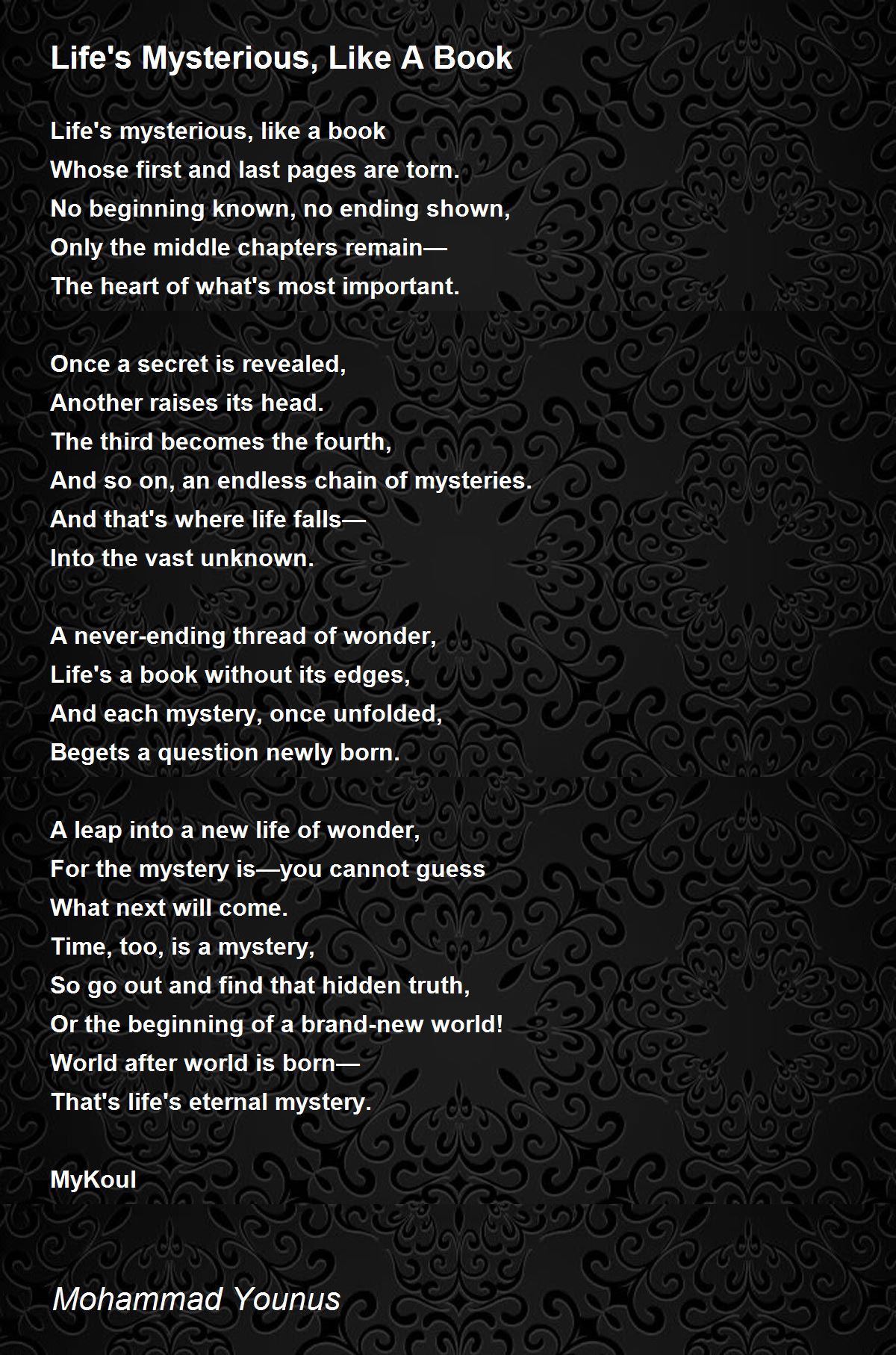 Life's Mysterious, Like A Book

Life's mysterious, like a book
Whose first and last pages are torn.
No beginning known, no ending shown,
Only the middle chapters remain—
The heart of what's most important.

Once a secret is revealed,
Another raises its head.
The third becomes the fourth,
And so on, an endless chain of mysteries.
And that's where life falls—
Into the vast unknown.

A never-ending thread of wonder,
Life's a book without its edges,
And each mystery, once unfolded,
Begets a question newly born.

A leap into a new life of wonder,
For the mystery is—you cannot guess
What next will come.
Time, too, is a mystery,
So go out and find that hidden truth,
Or the beginning of a brand-new world!
World after world is born—
That's life's eternal mystery.

MyKoul

Mohammad Younus